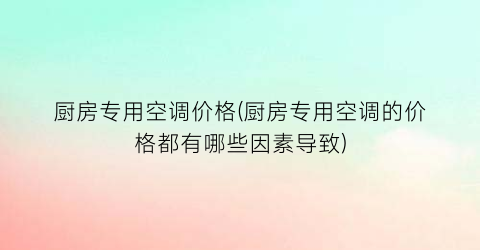 厨房专用空调价格(厨房专用空调的价格都有哪些因素导致)